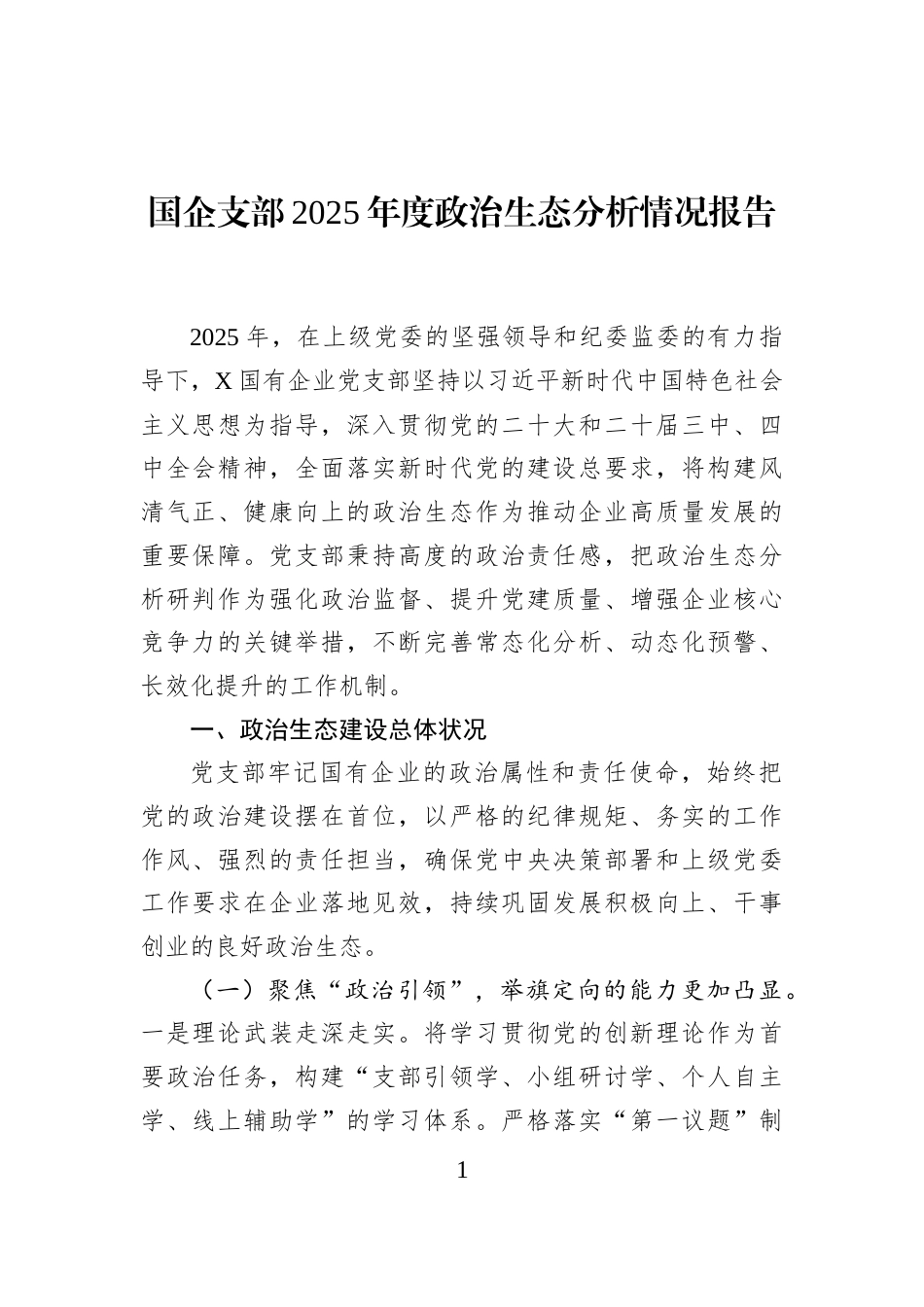 国企支部2025年度政治生态分析情况报告

2025年，在上级党委的坚强领导和纪委监委的有力指导下，X国有企业党支部坚持以习近平新时代中国特色社会主义思想为指导，深入贯彻党的二十大和二十届三中、四中全会精神，全面落实新时代党的建设总要求，将构建风清气正、健康向上的政治生态作为推动企业高质量发展的重要保障。党支部秉持高度的政治责任感，把政治生态分析研判作为强化政治监督、提升党建质量、增强企业核心竞争力的关键举措，不断完善常态化分析、动态化预警、长效化提升的工作机制。

一、政治生态建设总体状况

党支部牢记国有企业的政治属性和责任使命，始终把党的政治建设摆在首位，以严格的纪律规矩、务实的工作作风、强烈的责任担当，确保党中央决策部署和上级党委工作要求在企业落地见效，持续巩固发展积极向上、干事创业的良好政治生态。

（一）聚焦“政治引领”，举旗定向的能力更加凸显。一是理论武装走深走实。将学习贯彻党的创新理论作为首要政治任务，构建“支部引领学、小组研讨学、个人自主学、线上辅助学”的学习体系。严格落实“第一议题”制

1